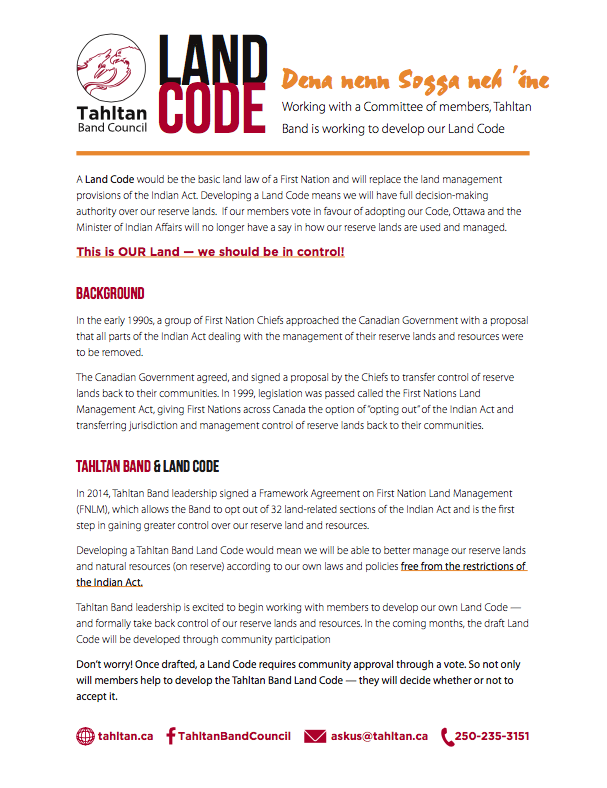 Tahltan Band Council

LAND CODE

Dena nenn Sogga neh 'ine

Working with a Committee of members, Tahltan Band is working to develop our Land Code

A Land Code would be the basic land law of a First Nation and will replace the land management provisions of the Indian Act. Developing a Land Code means we will have full decision-making authority over our reserve lands. If our members vote in favour of adopting our Code, Ottawa and the Minister of Indian Affairs will no longer have a say in how our reserve lands are used and managed.

This is OUR Land — we should be in control!

BACKGROUND

In the early 1990s, a group of First Nation Chiefs approached the Canadian Government with a proposal that all parts of the Indian Act dealing with the management of their reserve lands and resources were to be removed.

The Canadian Government agreed, and signed a proposal by the Chiefs to transfer control of reserve lands back to their communities. In 1999, legislation was passed called the First Nations Land Management Act, giving First Nations across Canada the option of "opting out" of the Indian Act and transferring jurisdiction and management control of reserve lands back to their communities.

TAHLTAN BAND & LAND CODE

In 2014, Tahltan Band leadership signed a Framework Agreement on First Nation Land Management (FNLM), which allows the Band to opt out of 32 land-related sections of the Indian Act and is the first step in gaining greater control over our reserve land and resources.

Developing a Tahltan Band Land Code would mean we will be able to better manage our reserve lands and natural resources (on reserve) according to our own laws and policies free from the restrictions of the Indian Act.

Tahltan Band leadership is excited to begin working with members to develop our own Land Code — and formally take back control of our reserve lands and resources. In the coming months, the draft Land Code will be developed through community participation

Don't worry! Once drafted, a Land Code requires community approval through a vote. So not only will members help to develop the Tahltan Band Land Code — they will decide whether or not to accept it.

tahltan.ca TahltanBandCouncil askus@tahltan.ca 250-235-3151